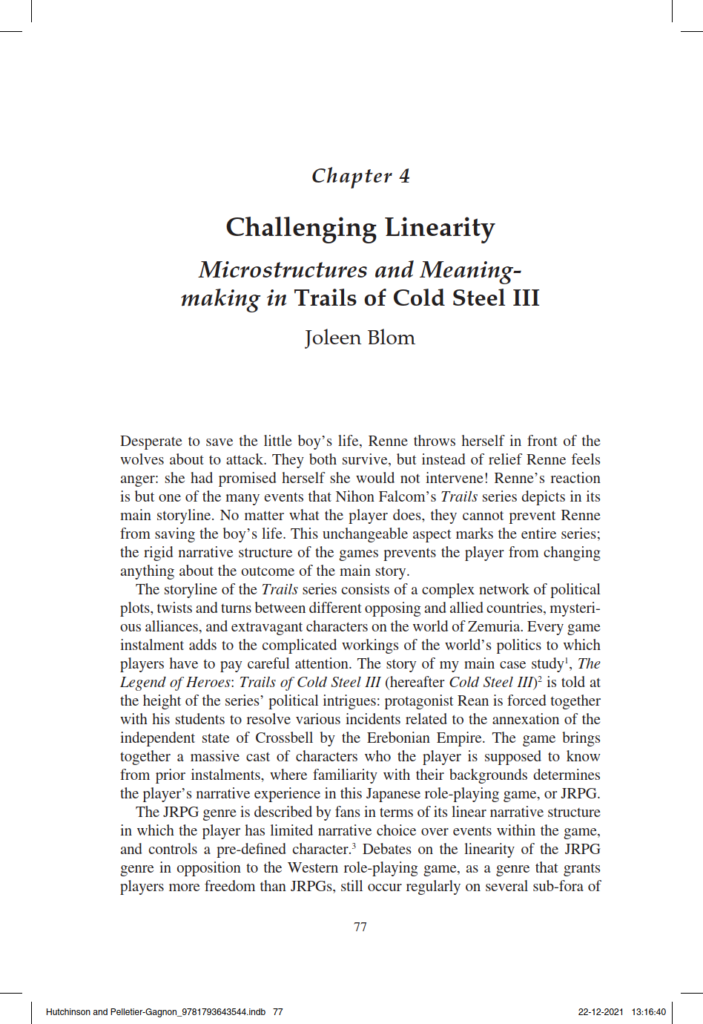 Chapter 4

Challenging Linearity

Microstructures and Meaning-making in Trails of Cold Steel III

Joleen Blom

Desperate to save the little boy's life, Renne throws herself in front of the wolves about to attack. They both survive, but instead of relief Renne feels anger: she had promised herself she would not intervene! Renne's reaction is but one of the many events that Nihon Falcom's Trails series depicts in its main storyline. No matter what the player does, they cannot prevent Renne from saving the boy's life. This unchangeable aspect marks the entire series; the rigid narrative structure of the games prevents the player from changing anything about the outcome of the main story.

The storyline of the Trails series consists of a complex network of political plots, twists and turns between different opposing and allied countries, mysterious alliances, and extravagant characters on the world of Zemuria. Every game instalment adds to the complicated workings of the world's politics to which players have to pay careful attention. The story of my main case study$^1$, The Legend of Heroes: Trails of Cold Steel III (hereafter Cold Steel III)$^2$ is told at the height of the series' political intrigues: protagonist Rean is forced together with his students to resolve various incidents related to the annexation of the independent state of Crossbell by the Erebonian Empire. The game brings together a massive cast of characters who the player is supposed to know from prior instalments, where familiarity with their backgrounds determines the player's narrative experience in this Japanese role-playing game, or JRPG.

The JRPG genre is described by fans in terms of its linear narrative structure in which the player has limited narrative choice over events within the game, and controls a pre-defined character.$^3$ Debates on the linearity of the JRPG genre in opposition to the Western role-playing game, as a genre that grants players more freedom than JRPGs, still occur regularly on several sub-fora of

77

Hutchinson and Pelletier-Gagnon_9781793643544.indb 77

22-12-2021 13:16:40